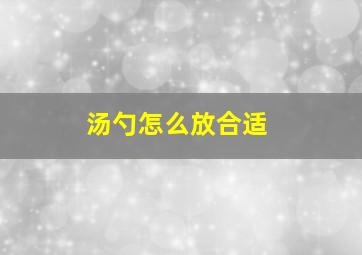 汤勺怎么放合适